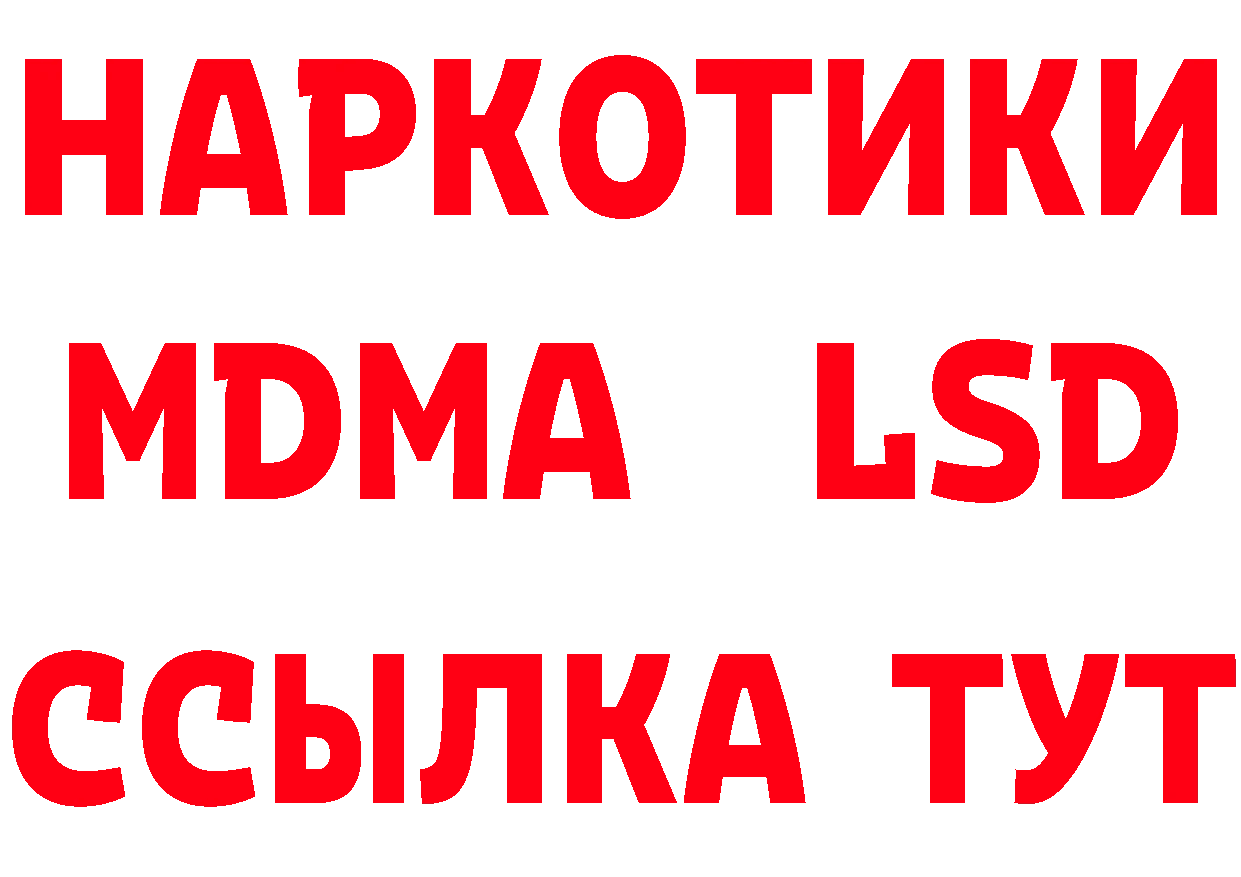 НАРКОТИКИ
MDMA LSD
ССЫЛКА ТУТ